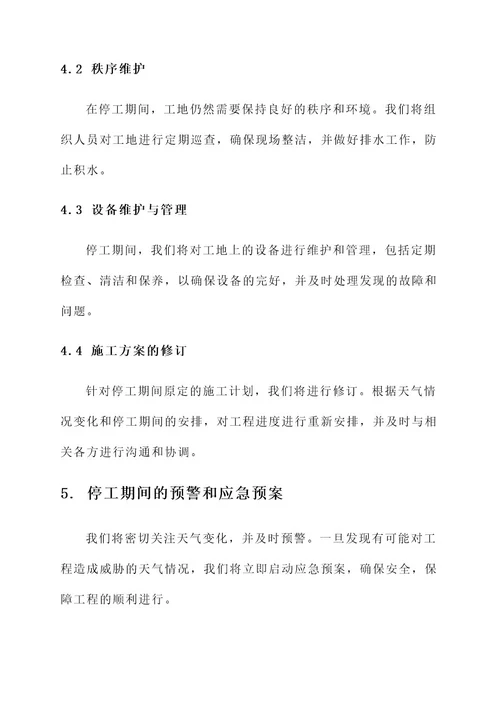 4.2 秩序维护

在停工期间，工地仍然需要保持良好的秩序和环境。我们将组织人员对工地进行定期巡查，确保现场整洁，并做好排水工作，防止积水。

4.3 设备维护与管理

停工期间，我们将对工地上的设备进行维护和管理，包括定期检查、清洁和保养，以确保设备的完好，并及时处理发现的故障和问题。

4.4 施工方案的修订

针对停工期间原定的施工计划，我们将进行修订。根据天气情况变化和停工期间的安排，对工程进度进行重新安排，并及时与相关各方进行沟通和协调。

5. 停工期间的预警和应急预案

我们将密切关注天气变化，并及时预警。一旦发现有可能对工程造成威胁的天气情况，我们将立即启动应急预案，确保安全，保障工程的顺利进行。